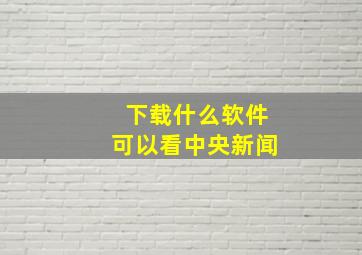 下载什么软件
可以看中央新闻